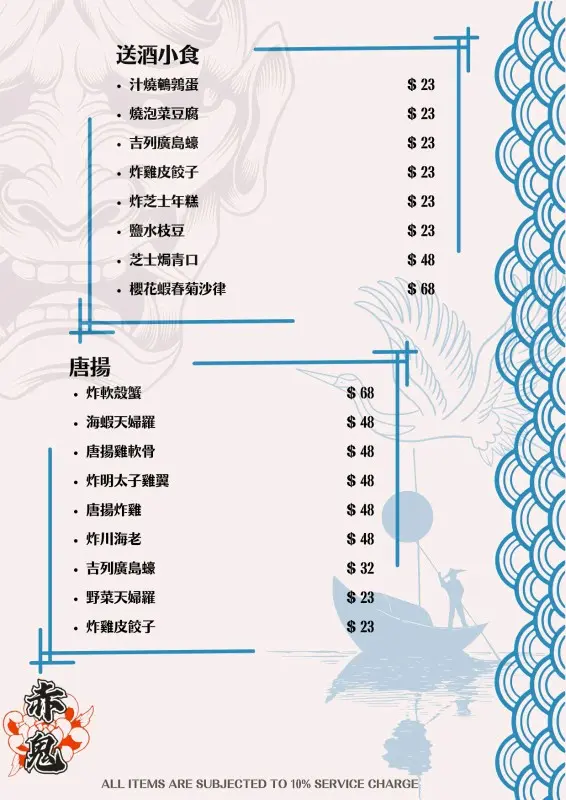 送酒小食

• 汁燒鵪鶉蛋 $ 23
• 燒泡菜豆腐 $ 23
• 吉列廣島蠔 $ 23
• 炸雞皮餃子 $ 23
• 炸芝士年糕 $ 23
• 鹽水枝豆 $ 23
• 芝士焗青口 $ 48
• 櫻花蝦春菊沙律 $ 68

唐揚

• 炸軟殼蟹 $ 68
• 海蝦天婦羅 $ 48
• 唐揚雞軟骨 $ 48
• 炸明太子雞翼 $ 48
• 唐揚炸雞 $ 48
• 炸川海老 $ 48
• 吉列廣島蠔 $ 32
• 野菜天婦羅 $ 23
• 炸雞皮餃子 $ 23

赤鬼

ALL ITEMS ARE SUBJECTED TO 10% SERVICE CHARGE